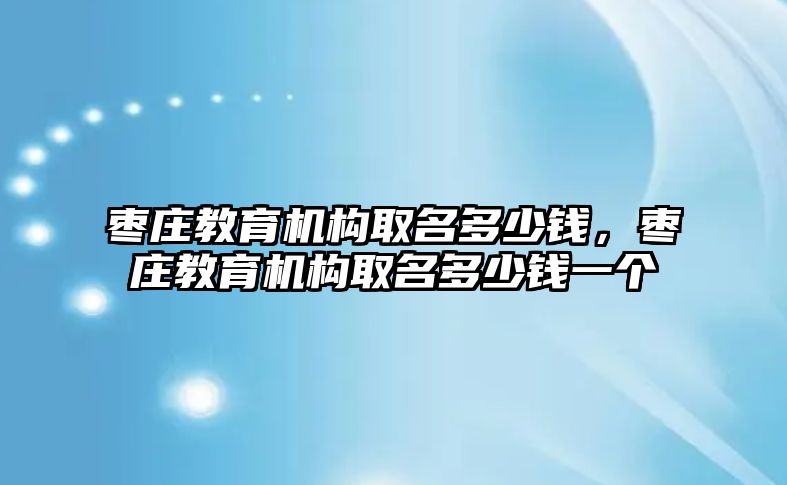 枣庄教育机构取名多少钱，枣庄教育机构取名多少钱一个